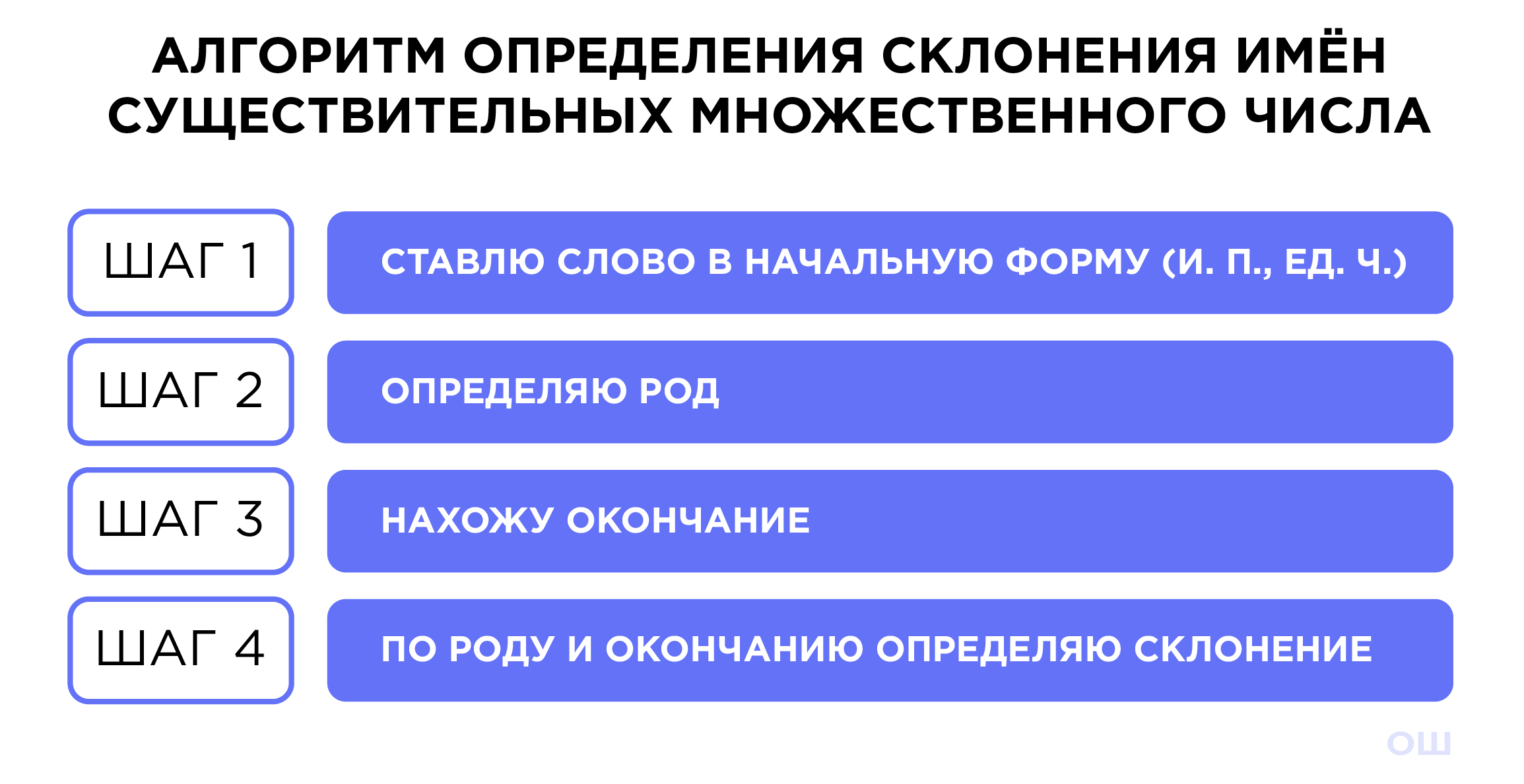 АЛГОРИТМ ОПРЕДЕЛЕНИЯ СКЛОНЕНИЯ ИМЁН СУЩЕСТВИТЕЛЬНЫХ МНОЖЕСТВЕННОГО ЧИСЛА

ШАГ 1
СТАВЛЮ СЛОВО В НАЧАЛЬНУЮ ФОРМУ (И. П., ЕД. Ч.)

ШАГ 2
ОПРЕДЕЛЯЮ РОД

ШАГ 3
НАХОЖУ ОКОНЧАНИЕ

ШАГ 4
ПО РОДУ И ОКОНЧАНИЮ ОПРЕДЕЛЯЮ СКЛОНЕНИЕ

ОШ